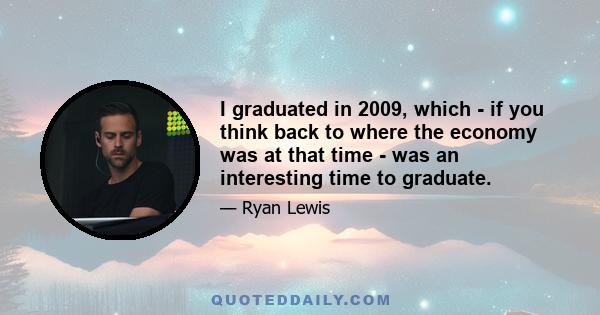 I graduated in 2009, which - if you think back to where the economy was at that time - was an interesting time to graduate.

— Ryan Lewis

QUOTEDDAILY.COM